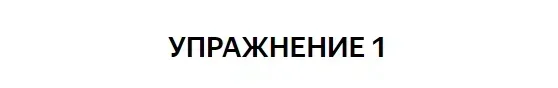 УПРАЖНЕНИЕ 1